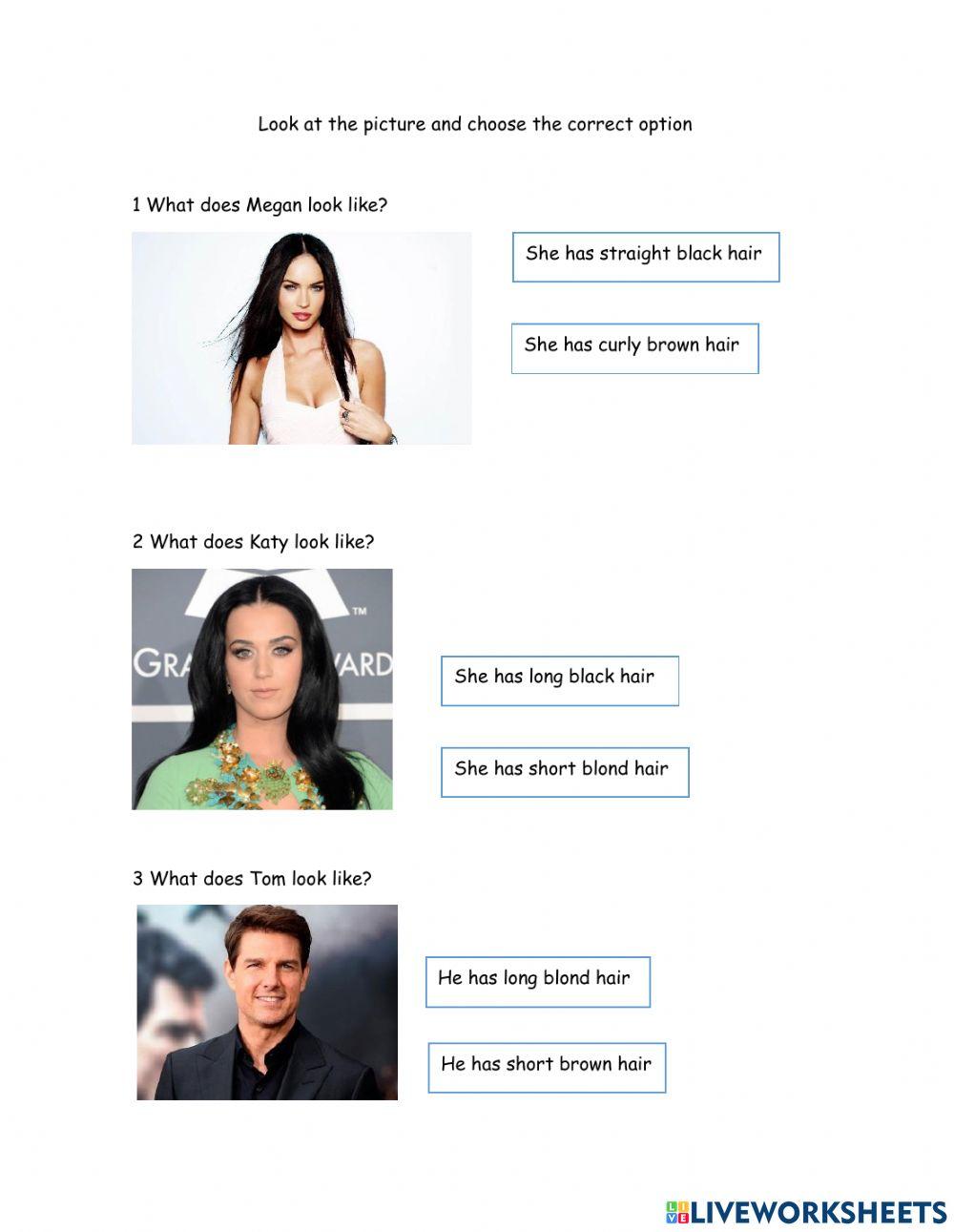 Look at the picture and choose the correct option

1 What does Megan look like?

She has straight black hair

She has curly brown hair

2 What does Katy look like?

She has long black hair

She has short blond hair

3 What does Tom look like?

He has long blond hair

He has short brown hair

LIVEWORKSHEETS